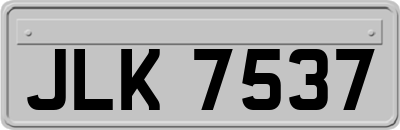 JLK 7537